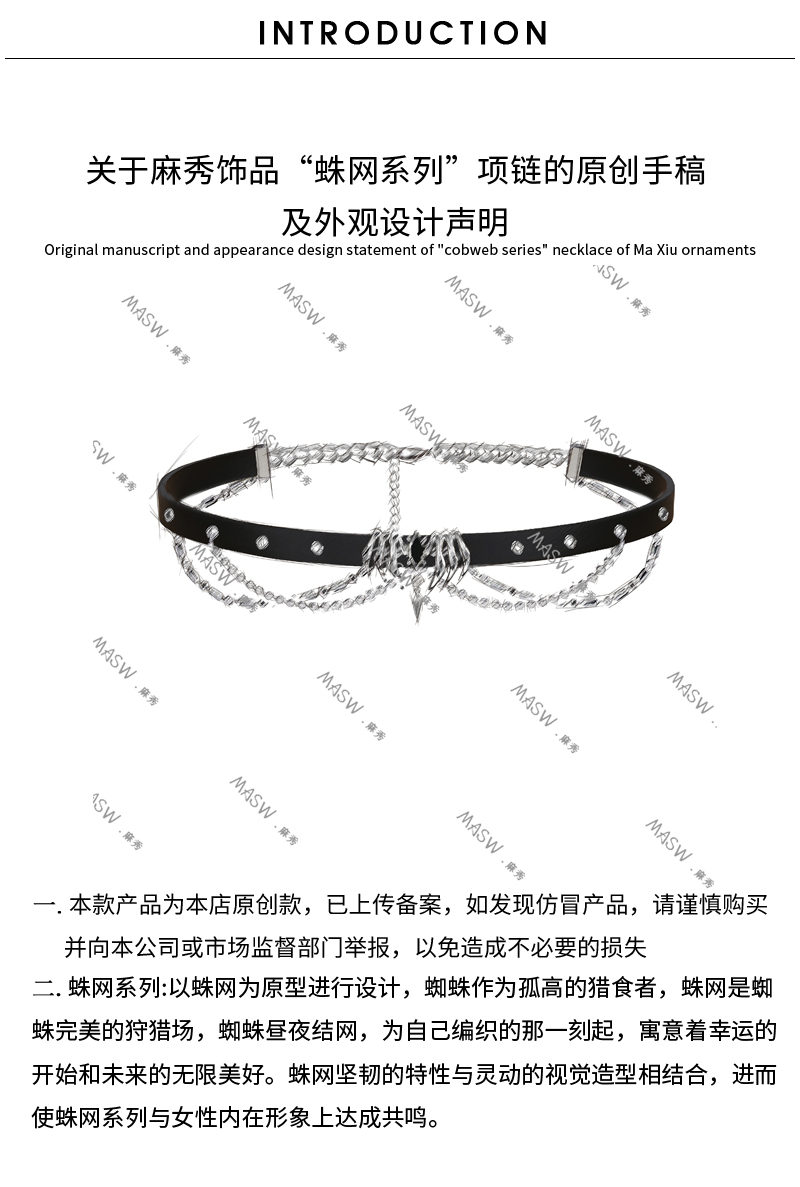 INTRODUCTION

关于麻秀饰品“蛛网系列”项链的原创手稿及外观设计声明

Original manuscript and appearance design statement of "cobweb series" necklace of Ma Xiu ornaments

MASW · 麻秀

一. 本款产品为本店原创款，已上传备案，如发现仿冒产品，请谨慎购买并向本公司或市场监督部门举报，以免造成不必要的损失

二. 蛛网系列:以蛛网为原型进行设计，蜘蛛作为孤高的猎食者，蛛网是蜘蛛完美的狩猎场，蜘蛛昼夜结网，为自己编织的那一刻起，寓意着幸运的开始和未来的无限美好。蛛网坚韧的特性与灵动的视觉造型相结合，进而使蛛网系列与女性内在形象上达成共鸣。